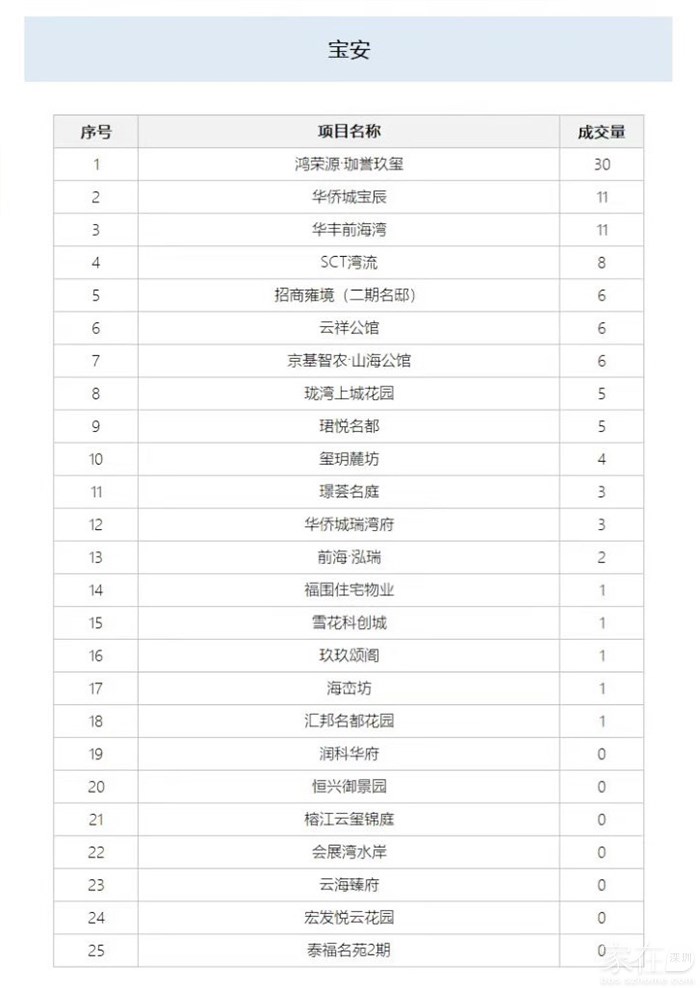 宝安

| 序号 | 项目名称 | 成交量 |
|---|---|---|
| 1 | 鸿荣源·珈誉玖玺 | 30 |
| 2 | 华侨城宝辰 | 11 |
| 3 | 华丰前海湾 | 11 |
| 4 | SCT湾流 | 8 |
| 5 | 招商雍境（二期名邸） | 6 |
| 6 | 云祥公馆 | 6 |
| 7 | 京基智农·山海公馆 | 6 |
| 8 | 珑湾上城花园 | 5 |
| 9 | 珺悦名都 | 5 |
| 10 | 玺玥麓坊 | 4 |
| 11 | 璟荟名庭 | 3 |
| 12 | 华侨城瑞湾府 | 3 |
| 13 | 前海·泓瑞 | 2 |
| 14 | 福围住宅物业 | 1 |
| 15 | 雪花科创城 | 1 |
| 16 | 玖玖颂阁 | 1 |
| 17 | 海峦坊 | 1 |
| 18 | 汇邦名都花园 | 1 |
| 19 | 润科华府 | 0 |
| 20 | 恒兴御景园 | 0 |
| 21 | 榕江云玺锦庭 | 0 |
| 22 | 会展湾水岸 | 0 |
| 23 | 云海臻府 | 0 |
| 24 | 宏发悦云花园 | 0 |
| 25 | 泰福名苑2期 | 0 |

家在深圳